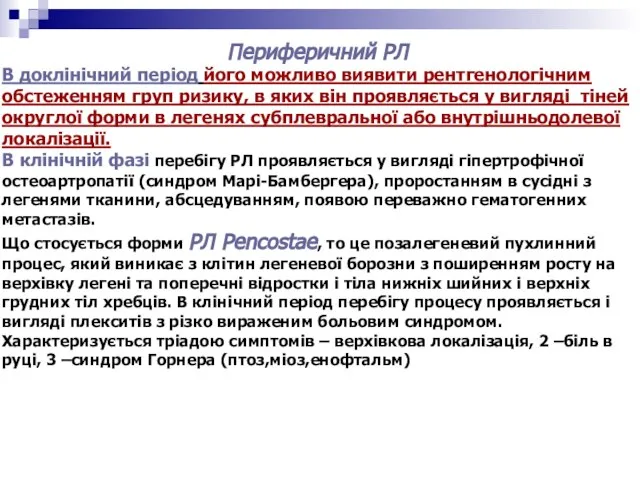 Периферичний РЛ

В доклінічний період його можливо виявити рентгенологічним обстеженням груп ризику, в яких він проявляється у вигляді тіней округлої форми в легенях субплевральної або внутрішньодолевої локалізації.

В клінічній фазі перебігу РЛ проявляється у вигляді гіпертрофічної остеоартропатії (синдром Марі-Бамбергера), проростанням в сусідні з легенями тканини, абсцедуванням, появою переважно гематогенних метастазів.

Що стосується форми РЛ Pencostae, то це позалегеневий пухлинний процес, який виникає з клітин легеневої борозни з поширенням росту на верхівку легені та поперечні відростки і тіла нижніх шийних і верхніх грудних тіл хребців. В клінічний період перебігу процесу проявляється і вигляді плекситів з різко вираженим больовим синдромом. Характеризується тріадою симптомів – верхівкова локалізація, 2 –біль в руці, 3 –синдром Горнера (птоз,міоз,енофтальм)